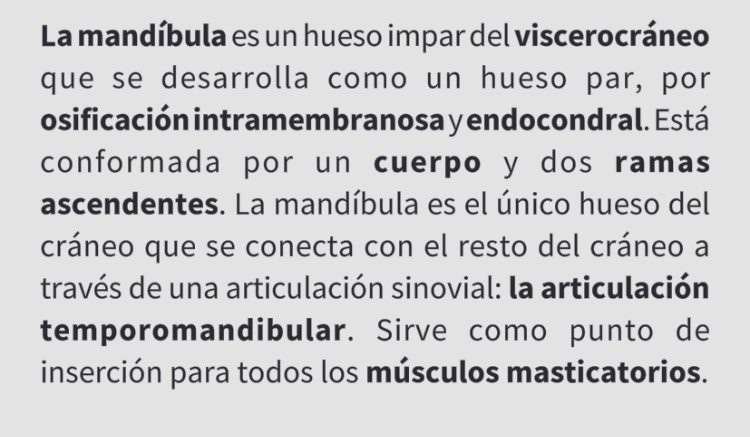 La mandíbula es un hueso impar del viscerocráneo que se desarrolla como un hueso par, por osificación intramembranosa y endocondral. Está conformada por un cuerpo y dos ramas ascendentes. La mandíbula es el único hueso del cráneo que se conecta con el resto del cráneo a través de una articulación sinovial: la articulación temporomandibular. Sirve como punto de inserción para todos los músculos masticatorios.